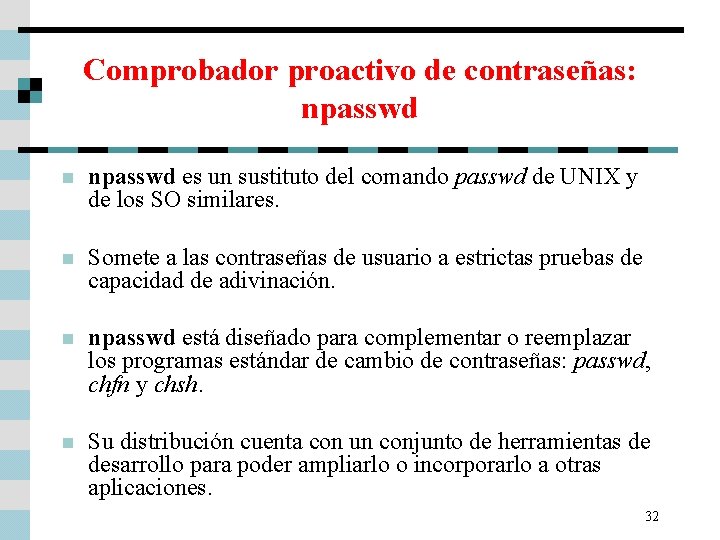 Comprobador proactivo de contraseñas: npasswd

npasswd es un sustituto del comando passwd de UNIX y de los SO similares.

Somete a las contraseñas de usuario a estrictas pruebas de capacidad de adivinación.

npasswd está diseñado para complementar o reemplazar los programas estándar de cambio de contraseñas: passwd, chfn y chsh.

Su distribución cuenta con un conjunto de herramientas de desarrollo para poder ampliarlo o incorporarlo a otras aplicaciones.

32